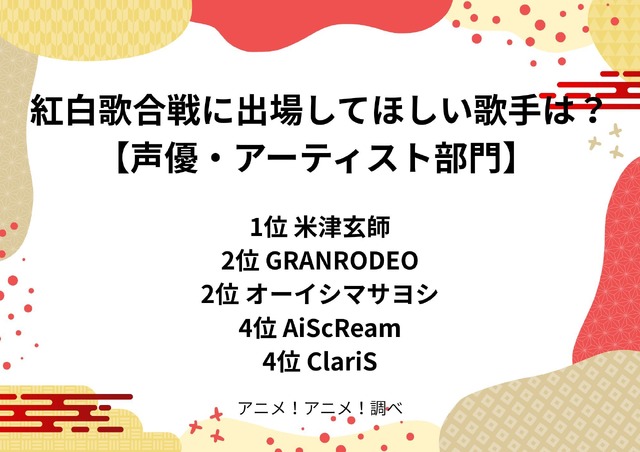 紅白歌合戦に出場してほしい歌手は？
【声優・アーティスト部門】

1位 米津玄師
2位 GRANRODEO
2位 オーイシマサヨシ
4位 AiScReam
4位 ClariS

アニメ！アニメ！調べ